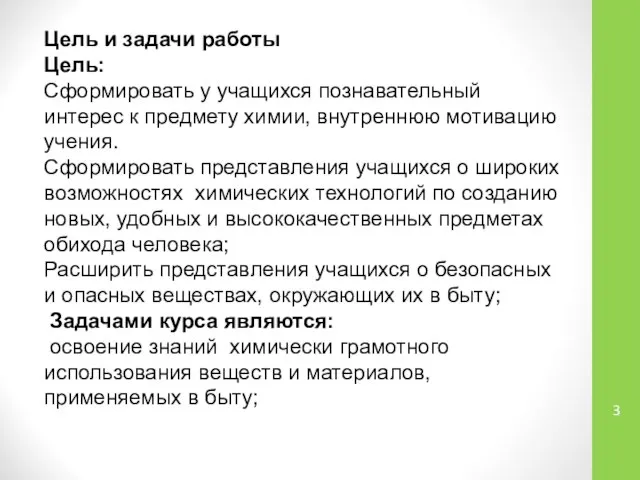 Цель и задачи работы
Цель:
Сформировать у учащихся познавательный интерес к предмету химии, внутреннюю мотивацию учения.
Сформировать представления учащихся о широких возможностях химических технологий по созданию новых, удобных и высококачественных предметах обихода человека;
Расширить представления учащихся о безопасных и опасных веществах, окружающих их в быту;
Задачами курса являются:
освоение знаний химически грамотного использования веществ и материалов, применяемых в быту;

3